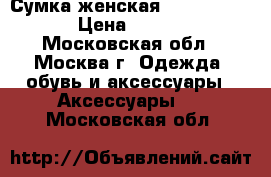 Сумка женская
Цена
Московская обл
Москва г Одежда обувь и аксессуары
Аксессуары
Московская обл

http://Объявлений.сайт